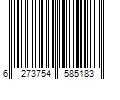 6 273754 585183